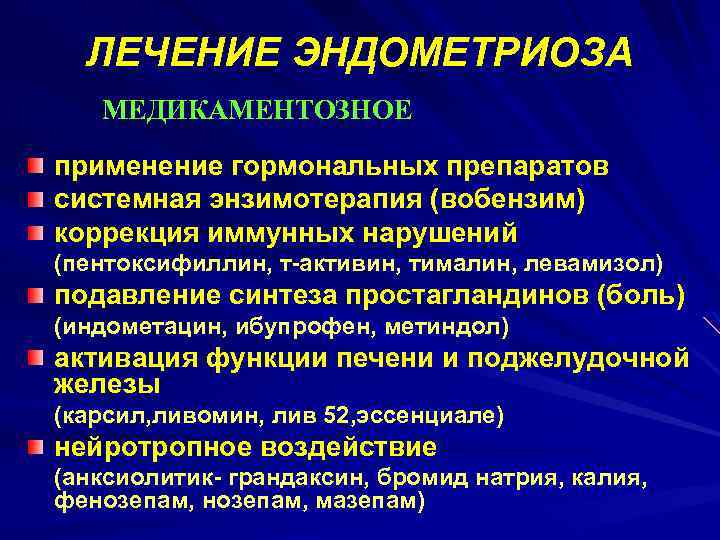 ЛЕЧЕНИЕ ЭНДОМЕТРИОЗА

МЕДИКАМЕНТОЗНОЕ

применение гормональных препаратов
системная энзимотерапия (вобензим)
коррекция иммунных нарушений
(пентоксифиллин, т-активин, тималин, левамизол)
подавление синтеза простагландинов (боль)
(индометацин, ибупрофен, метиндол)
активация функции печени и поджелудочной железы
(карсил,ливомин, лив 52,эссенциале)
нейротропное воздействие
(анксиолитик- грандаксин, бромид натрия, калия, фенозепам, нозепам, мазепам)